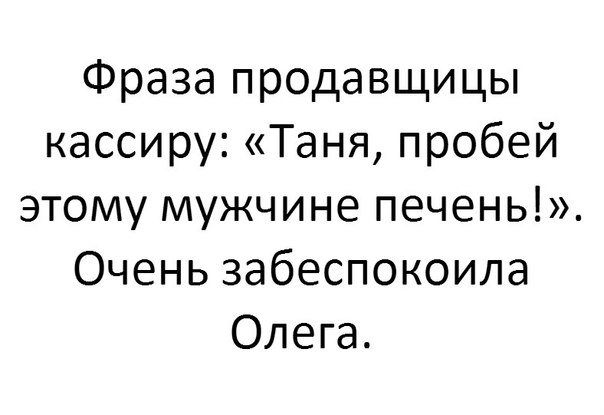 Фраза продавщицы кассиру: «Таня, пробей этому мужчине печень!». Очень забеспокоила Олега.